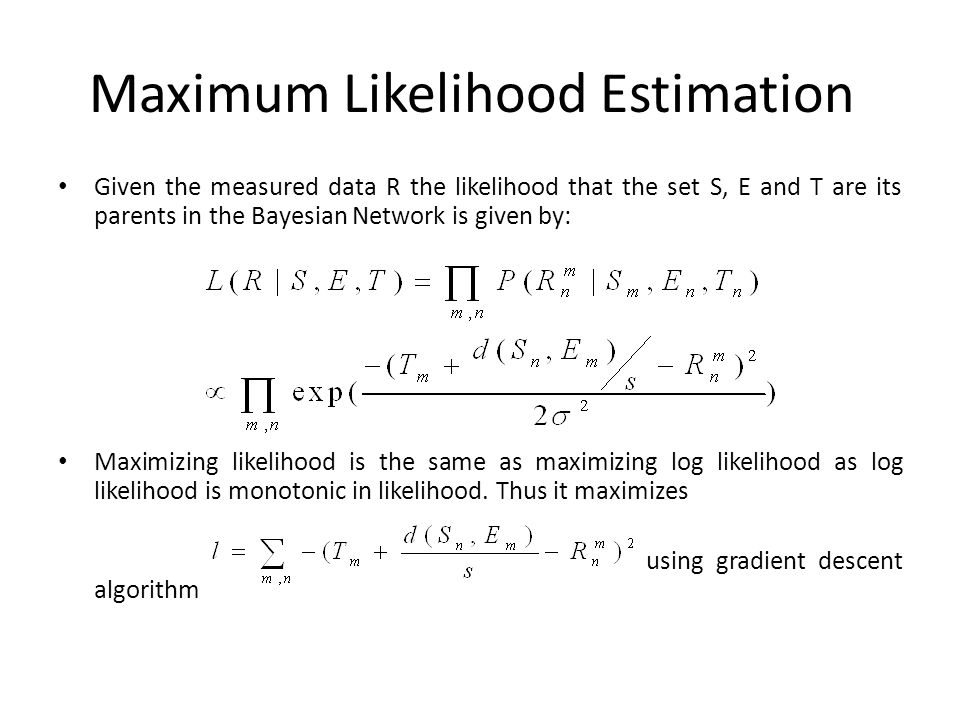 Maximum Likelihood Estimation

• Given the measured data R the likelihood that the set S, E and T are its parents in the Bayesian Network is given by:

$L(R \mid S, E, T) = \prod_{m,n} P(R_n^m \mid S_m, E_n, T_n)$

$\propto \prod_{m,n} \exp\left(\frac{-(T_m + d(S_n, E_m)/s - R_n^m)^2}{2\sigma^2}\right)$

• Maximizing likelihood is the same as maximizing log likelihood as log likelihood is monotonic in likelihood. Thus it maximizes

$l = \sum_{m,n} -(T_m + \frac{d(S_n, E_m)}{s} - R_n^m)^2$ using gradient descent algorithm